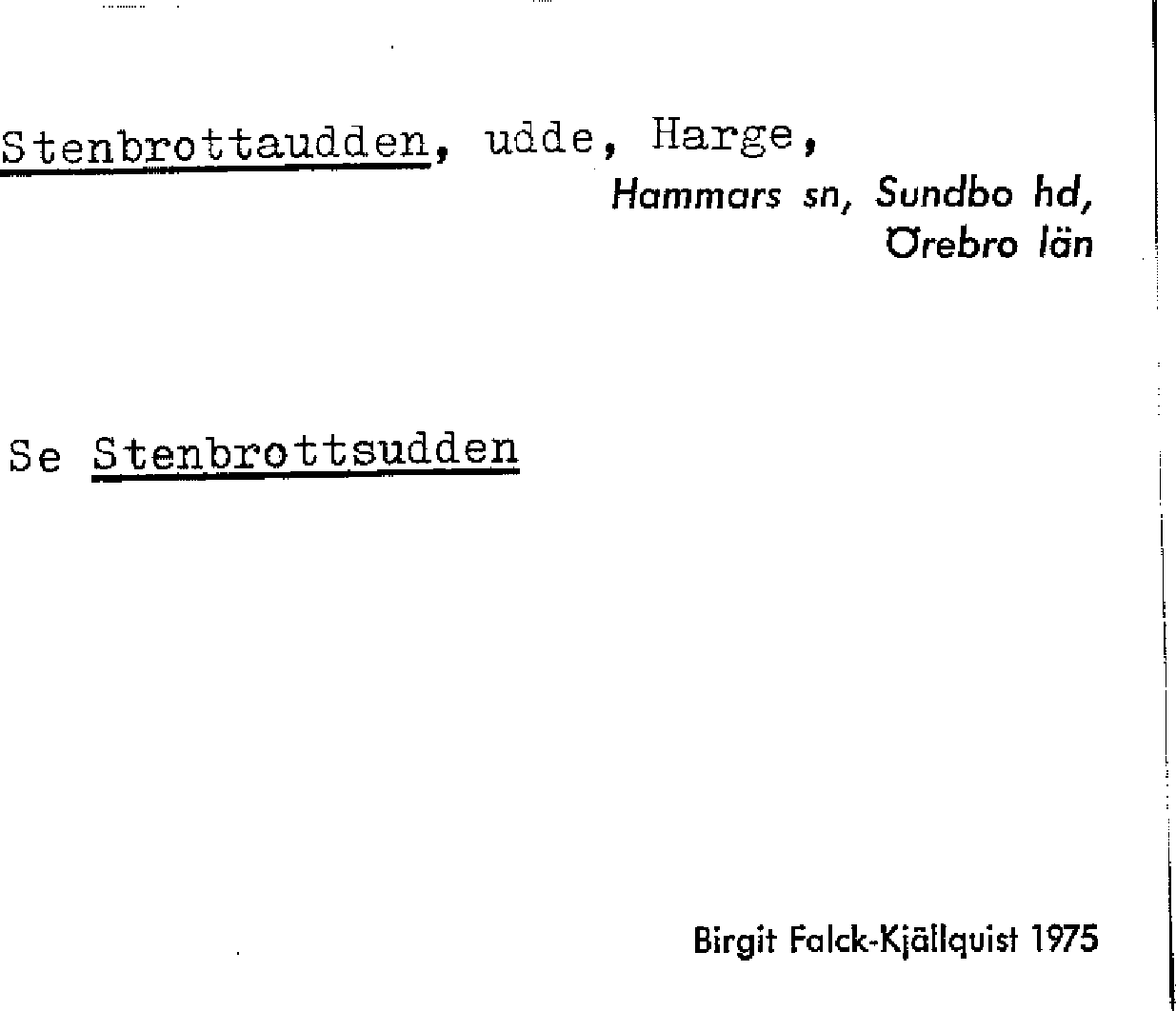 Stenbrottaudden, udde, Harge,

Hammars sn, Sundbo hd,
Örebro län

Se Stenbrottsudden

Birgit Falck-Kjällquist 1975